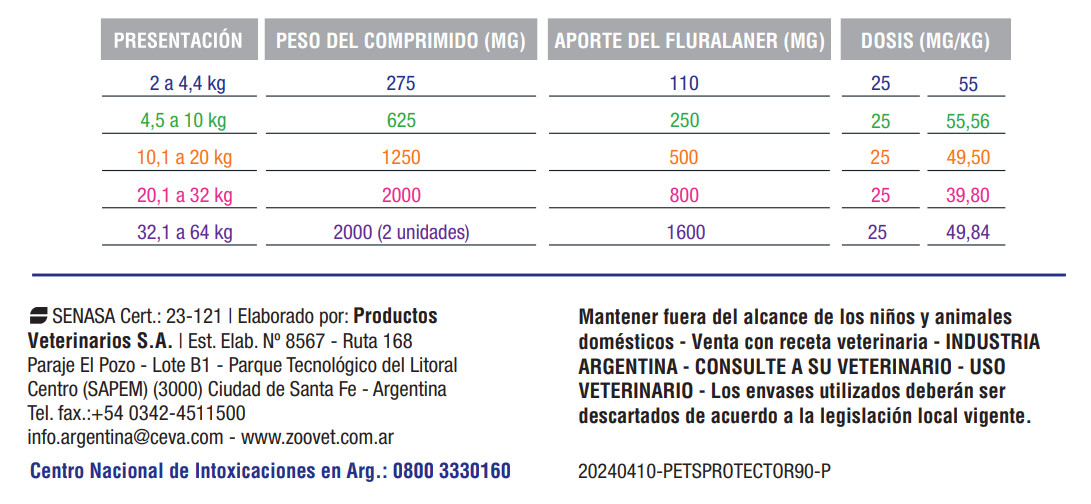 | PRESENTACIÓN | PESO DEL COMPRIMIDO (MG) | APORTE DEL FLURALANER (MG) | DOSIS (MG/KG) | |
|---|---|---|---|---|
| 2 a 4,4 kg | 275 | 110 | 25 | 55 |
| 4,5 a 10 kg | 625 | 250 | 25 | 55,56 |
| 10,1 a 20 kg | 1250 | 500 | 25 | 49,50 |
| 20,1 a 32 kg | 2000 | 800 | 25 | 39,80 |
| 32,1 a 64 kg | 2000 (2 unidades) | 1600 | 25 | 49,84 |

SENASA Cert.: 23-121 | Elaborado por: Productos Veterinarios S.A. | Est. Elab. Nº 8567 - Ruta 168 Paraje El Pozo - Lote B1 - Parque Tecnológico del Litoral Centro (SAPEM) (3000) Ciudad de Santa Fe - Argentina Tel. fax.:+54 0342-4511500 info.argentina@ceva.com - www.zoovet.com.ar

Centro Nacional de Intoxicaciones en Arg.: 0800 3330160

Mantener fuera del alcance de los niños y animales domésticos - Venta con receta veterinaria - INDUSTRIA ARGENTINA - CONSULTE A SU VETERINARIO - USO VETERINARIO - Los envases utilizados deberán ser descartados de acuerdo a la legislación local vigente.

20240410-PETSPROTECTOR90-P